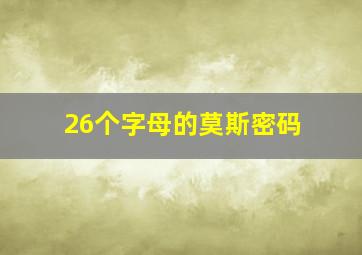 26个字母的莫斯密码